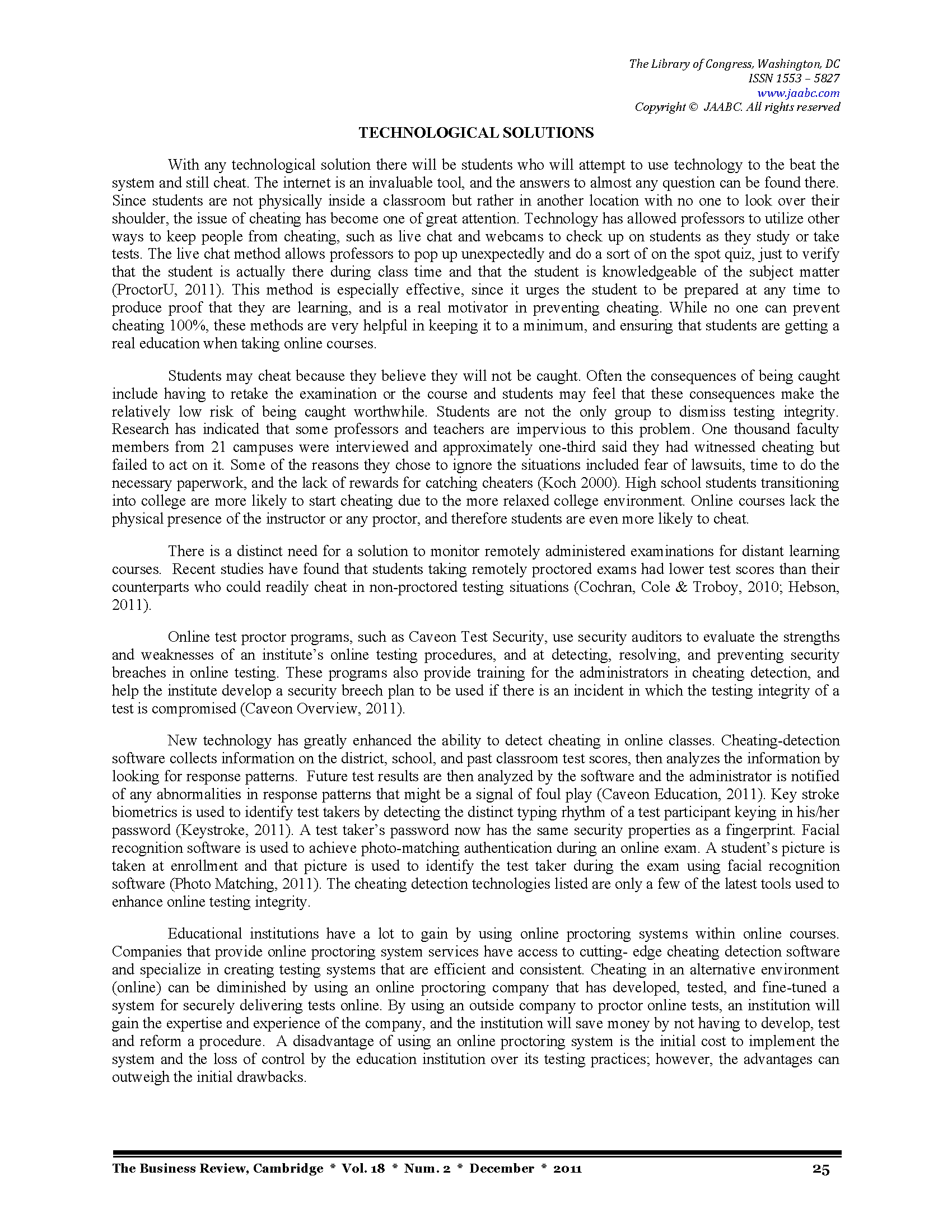 The Library of Congress, Washington, DC
ISSN 1553 – 5827
www.jaabc.com
Copyright © JAABC. All rights reserved

TECHNOLOGICAL SOLUTIONS

With any technological solution there will be students who will attempt to use technology to the beat the system and still cheat. The internet is an invaluable tool, and the answers to almost any question can be found there. Since students are not physically inside a classroom but rather in another location with no one to look over their shoulder, the issue of cheating has become one of great attention. Technology has allowed professors to utilize other ways to keep people from cheating, such as live chat and webcams to check up on students as they study or take tests. The live chat method allows professors to pop up unexpectedly and do a sort of on the spot quiz, just to verify that the student is actually there during class time and that the student is knowledgeable of the subject matter (ProctorU, 2011). This method is especially effective, since it urges the student to be prepared at any time to produce proof that they are learning, and is a real motivator in preventing cheating. While no one can prevent cheating 100%, these methods are very helpful in keeping it to a minimum, and ensuring that students are getting a real education when taking online courses.

Students may cheat because they believe they will not be caught. Often the consequences of being caught include having to retake the examination or the course and students may feel that these consequences make the relatively low risk of being caught worthwhile. Students are not the only group to dismiss testing integrity. Research has indicated that some professors and teachers are impervious to this problem. One thousand faculty members from 21 campuses were interviewed and approximately one-third said they had witnessed cheating but failed to act on it. Some of the reasons they chose to ignore the situations included fear of lawsuits, time to do the necessary paperwork, and the lack of rewards for catching cheaters (Koch 2000). High school students transitioning into college are more likely to start cheating due to the more relaxed college environment. Online courses lack the physical presence of the instructor or any proctor, and therefore students are even more likely to cheat.

There is a distinct need for a solution to monitor remotely administered examinations for distant learning courses. Recent studies have found that students taking remotely proctored exams had lower test scores than their counterparts who could readily cheat in non-proctored testing situations (Cochran, Cole & Troboy, 2010; Hebson, 2011).

Online test proctor programs, such as Caveon Test Security, use security auditors to evaluate the strengths and weaknesses of an institute's online testing procedures, and at detecting, resolving, and preventing security breaches in online testing. These programs also provide training for the administrators in cheating detection, and help the institute develop a security breech plan to be used if there is an incident in which the testing integrity of a test is compromised (Caveon Overview, 2011).

New technology has greatly enhanced the ability to detect cheating in online classes. Cheating-detection software collects information on the district, school, and past classroom test scores, then analyzes the information by looking for response patterns. Future test results are then analyzed by the software and the administrator is notified of any abnormalities in response patterns that might be a signal of foul play (Caveon Education, 2011). Key stroke biometrics is used to identify test takers by detecting the distinct typing rhythm of a test participant keying in his/her password (Keystroke, 2011). A test taker's password now has the same security properties as a fingerprint. Facial recognition software is used to achieve photo-matching authentication during an online exam. A student's picture is taken at enrollment and that picture is used to identify the test taker during the exam using facial recognition software (Photo Matching, 2011). The cheating detection technologies listed are only a few of the latest tools used to enhance online testing integrity.

Educational institutions have a lot to gain by using online proctoring systems within online courses. Companies that provide online proctoring system services have access to cutting- edge cheating detection software and specialize in creating testing systems that are efficient and consistent. Cheating in an alternative environment (online) can be diminished by using an online proctoring company that has developed, tested, and fine-tuned a system for securely delivering tests online. By using an outside company to proctor online tests, an institution will gain the expertise and experience of the company, and the institution will save money by not having to develop, test and reform a procedure. A disadvantage of using an online proctoring system is the initial cost to implement the system and the loss of control by the education institution over its testing practices; however, the advantages can outweigh the initial drawbacks.

The Business Review, Cambridge * Vol. 18 * Num. 2 * December * 2011 25